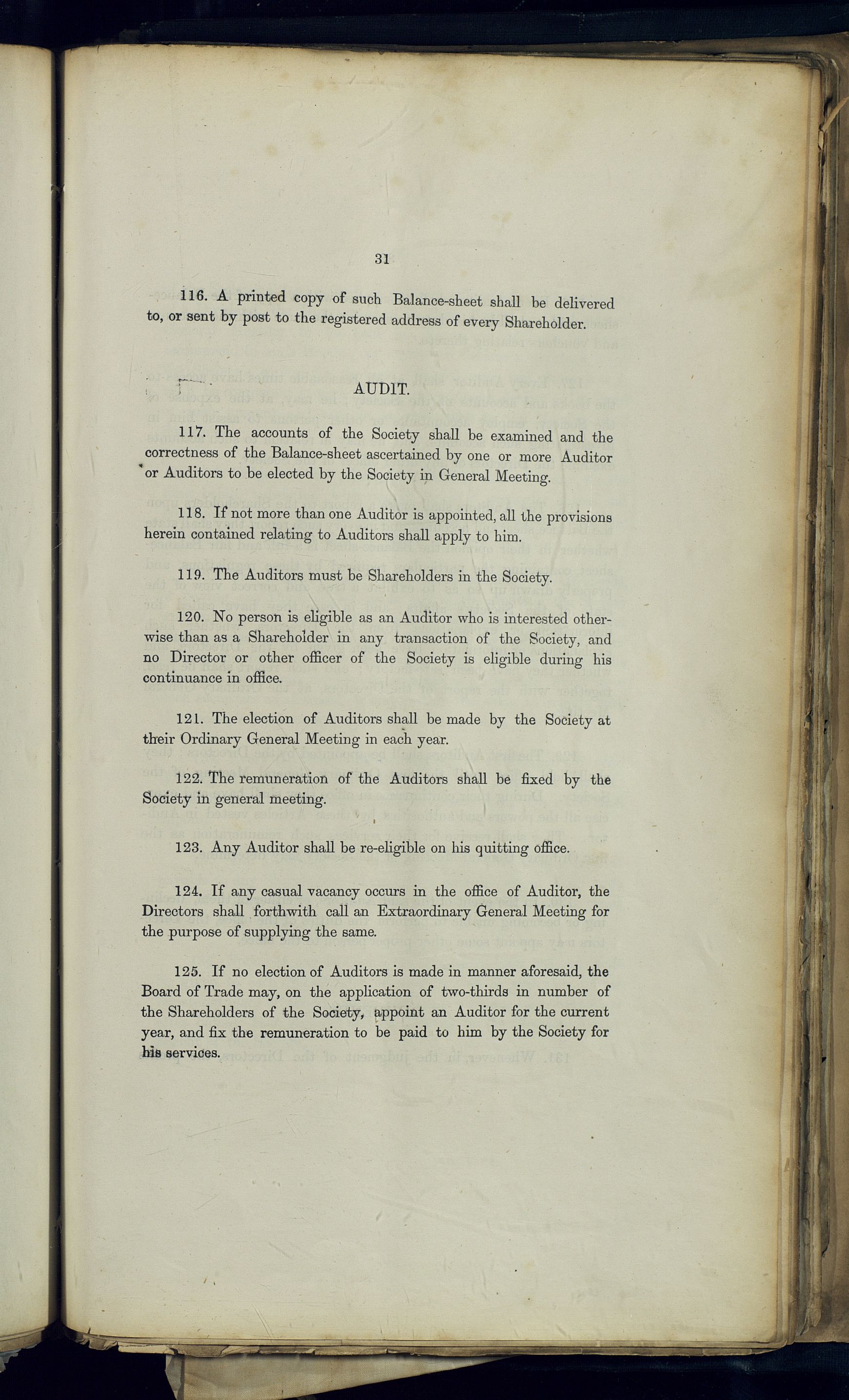 31

116. A printed copy of such Balance-sheet shall be delivered to, or sent by post to the registered address of every Shareholder.

AUDIT.

117. The accounts of the Society shall be examined and the correctness of the Balance-sheet ascertained by one or more Auditor or Auditors to be elected by the Society in General Meeting.

118. If not more than one Auditor is appointed, all the provisions herein contained relating to Auditors shall apply to him.

119. The Auditors must be Shareholders in the Society.

120. No person is eligible as an Auditor who is interested otherwise than as a Shareholder in any transaction of the Society, and no Director or other officer of the Society is eligible during his continuance in office.

121. The election of Auditors shall be made by the Society at their Ordinary General Meeting in each year.

122. The remuneration of the Auditors shall be fixed by the Society in general meeting.

123. Any Auditor shall be re-eligible on his quitting office.

124. If any casual vacancy occurs in the office of Auditor, the Directors shall forthwith call an Extraordinary General Meeting for the purpose of supplying the same.

125. If no election of Auditors is made in manner aforesaid, the Board of Trade may, on the application of two-thirds in number of the Shareholders of the Society, appoint an Auditor for the current year, and fix the remuneration to be paid to him by the Society for his services.